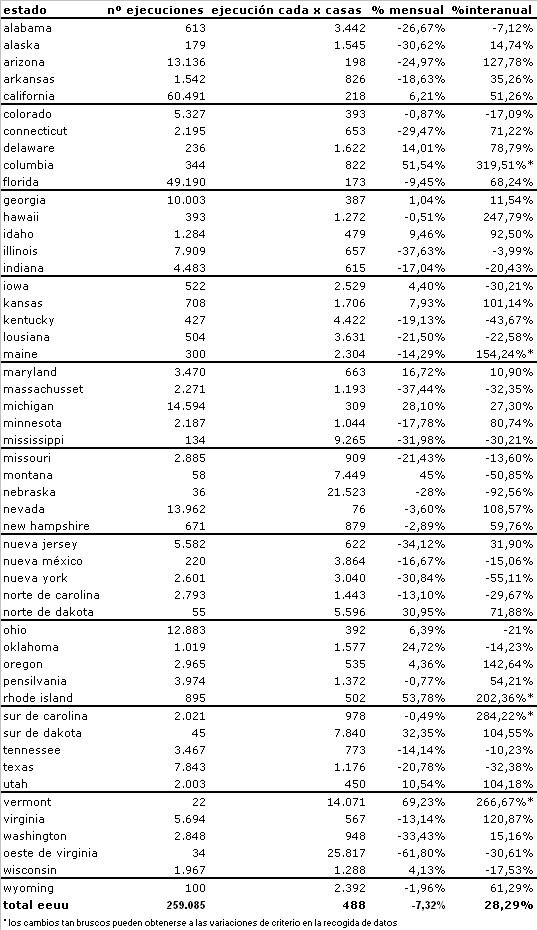 | estado | nº ejecuciones | ejecución cada x casas | % mensual | %interanual |
|---|---|---|---|---|
| alabama | 613 | 3.442 | -26,67% | -7,12% |
| alaska | 179 | 1.545 | -30,62% | 14,74% |
| arizona | 13.136 | 198 | -24,97% | 127,78% |
| arkansas | 1.542 | 826 | -18,63% | 35,26% |
| california | 60.491 | 218 | 6,21% | 51,26% |
| colorado | 5.327 | 393 | -0,87% | -17,09% |
| connecticut | 2.195 | 653 | -29,47% | 71,22% |
| delaware | 236 | 1.622 | 14,01% | 78,79% |
| columbia | 344 | 822 | 51,54% | 319,51%* |
| florida | 49.190 | 173 | -9,45% | 68,24% |
| georgia | 10.003 | 387 | 1,04% | 11,54% |
| hawaii | 393 | 1.272 | -0,51% | 247,79% |
| idaho | 1.284 | 479 | 9,46% | 92,50% |
| illinois | 7.909 | 657 | -37,63% | -3,99% |
| indiana | 4.483 | 615 | -17,04% | -20,43% |
| iowa | 522 | 2.529 | 4,40% | -30,21% |
| kansas | 708 | 1.706 | 7,93% | 101,14% |
| kentucky | 427 | 4.422 | -19,13% | -43,67% |
| lousiana | 504 | 3.631 | -21,50% | -22,58% |
| maine | 300 | 2.304 | -14,29% | 154,24%* |
| maryland | 3.470 | 663 | 16,72% | 10,90% |
| massachusset | 2.271 | 1.193 | -37,44% | -32,35% |
| michigan | 14.594 | 309 | 28,10% | 27,30% |
| minnesota | 2.187 | 1.044 | -17,78% | 80,74% |
| mississippi | 134 | 9.265 | -31,98% | -30,21% |
| missouri | 2.885 | 909 | -21,43% | -13,60% |
| montana | 58 | 7.449 | 45% | -50,85% |
| nebraska | 36 | 21.523 | -28% | -92,56% |
| nevada | 13.962 | 76 | -3,60% | 108,57% |
| new hampshire | 671 | 879 | -2,89% | 59,76% |
| nueva jersey | 5.582 | 622 | -34,12% | 31,90% |
| nueva méxico | 220 | 3.864 | -16,67% | -15,06% |
| nueva york | 2.601 | 3.040 | -30,84% | -55,11% |
| norte de carolina | 2.793 | 1.443 | -13,10% | -29,67% |
| norte de dakota | 55 | 5.596 | 30,95% | 71,88% |
| ohio | 12.883 | 392 | 6,39% | -21% |
| oklahoma | 1.019 | 1.577 | 24,72% | -14,23% |
| oregon | 2.965 | 535 | 4,36% | 142,64% |
| pensilvania | 3.974 | 1.372 | -0,77% | 54,21% |
| rhode island | 895 | 502 | 53,78% | 202,36%* |
| sur de carolina | 2.021 | 978 | -0,49% | 284,22%* |
| sur de dakota | 45 | 7.840 | 32,35% | 104,55% |
| tennessee | 3.467 | 773 | -14,14% | -10,23% |
| texas | 7.843 | 1.176 | -20,78% | -32,38% |
| utah | 2.003 | 450 | 10,54% | 104,18% |
| vermont | 22 | 14.071 | 69,23% | 266,67%* |
| virginia | 5.694 | 567 | -13,14% | 120,87% |
| washington | 2.848 | 948 | -33,43% | 15,16% |
| oeste de virginia | 34 | 25.817 | -61,80% | -30,61% |
| wisconsin | 1.967 | 1.288 | 4,13% | -17,53% |
| wyoming | 100 | 2.392 | -1,96% | 61,29% |
| total eeuu | 259.085 | 488 | -7,32% | 28,29% |

* los cambios tan bruscos pueden obtenerse a las variaciones de criterio en la recogida de datos